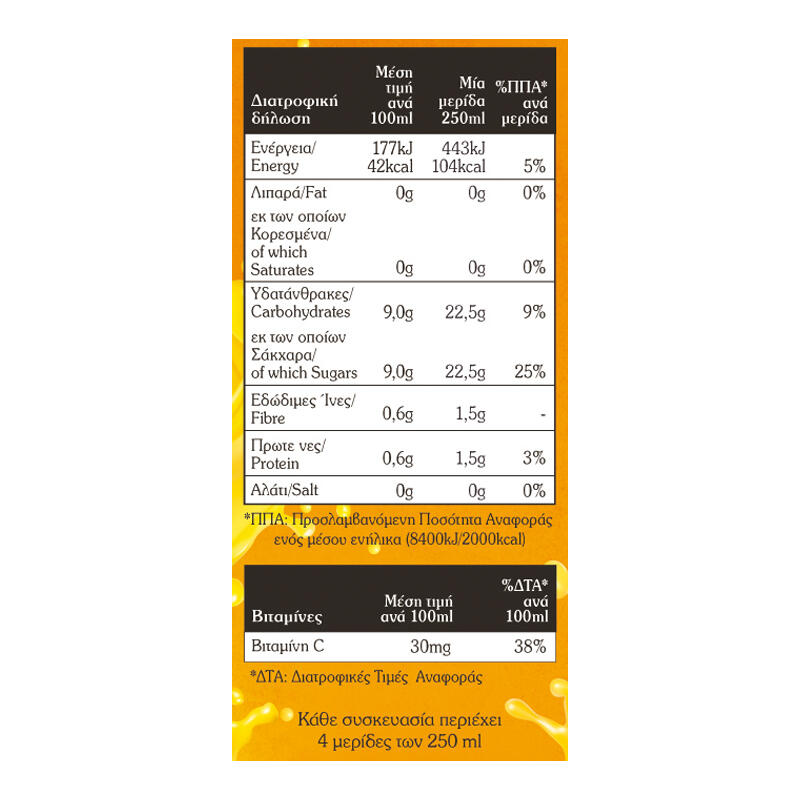 | Διατροφική δήλωση | Μέση τιμή ανά 100ml | Μία μερίδα 250ml | %ΠΠΑ* ανά μερίδα |
|---|---|---|---|
| Ενέργεια/ Energy | 177kJ 42kcal | 443kJ 104kcal | 5% |
| Λιπαρά/Fat | 0g | 0g | 0% |
| εκ των οποίων Κορεσμένα/ of which Saturates | 0g | 0g | 0% |
| Υδατάνθρακες/ Carbohydrates | 9,0g | 22,5g | 9% |
| εκ των οποίων Σάκχαρα/ of which Sugars | 9,0g | 22,5g | 25% |
| Εδώδιμες Ίνες/ Fibre | 0,6g | 1,5g | - |
| Πρωτε νες/ Protein | 0,6g | 1,5g | 3% |
| Αλάτι/Salt | 0g | 0g | 0% |

*ΠΠΑ: Προσλαμβανόμενη Ποσότητα Αναφοράς ενός μέσου ενήλικα (8400kJ/2000kcal)

| Βιταμίνες | Μέση τιμή ανά 100ml | %ΔΤΑ* ανά 100ml |
|---|---|---|
| Βιταμίνη C | 30mg | 38% |

*ΔΤΑ: Διατροφικές Τιμές Αναφοράς

Κάθε συσκευασία περιέχει 4 μερίδες των 250 ml